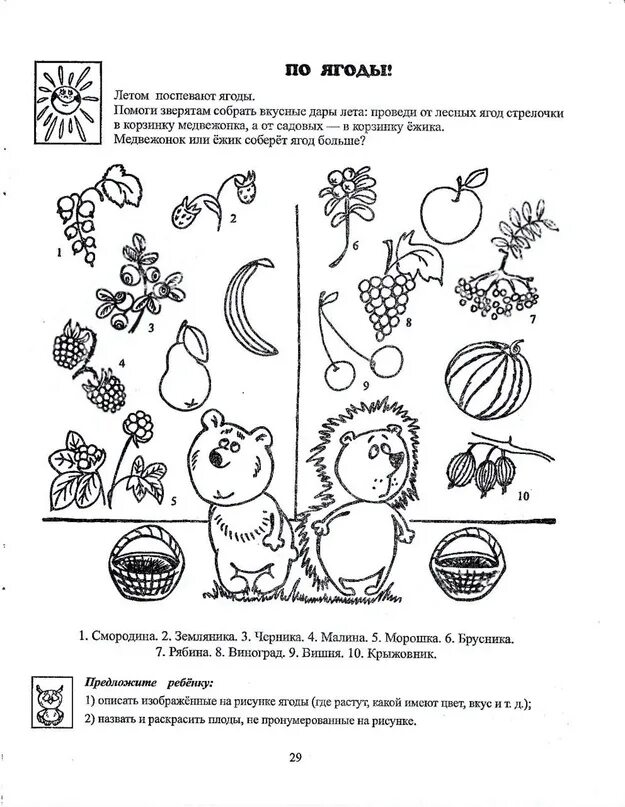 ПО ЯГОДЫ!

Летом поспевают ягоды.
Помоги зверятам собрать вкусные дары лета: проведи от лесных ягод стрелочки в корзинку медвежонка, а от садовых — в корзинку ёжика.
Медвежонок или ёжик соберёт ягод больше?

1
2
3
4
5
6
7
8
9
10

1. Смородина. 2. Земляника. 3. Черника. 4. Малина. 5. Морошка. 6. Брусника. 7. Рябина. 8. Виноград. 9. Вишня. 10. Крыжовник.

Предложите ребёнку:
1) описать изображённые на рисунке ягоды (где растут, какой имеют цвет, вкус и т. д.);
2) назвать и раскрасить плоды, не пронумерованные на рисунке.

29